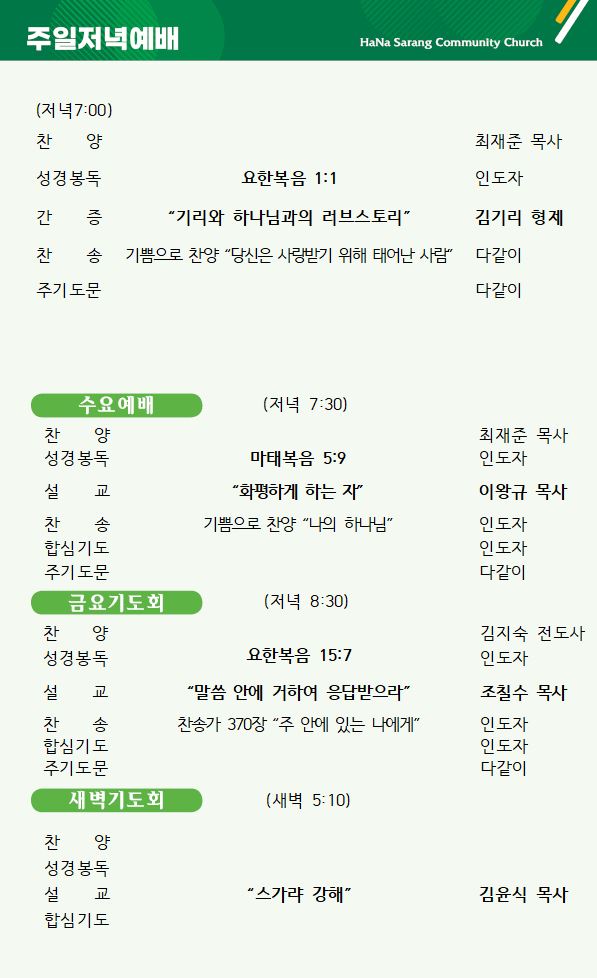 주일저녁예배

HaNa Sarang Community Church

(저녁7:00)

찬 양 최재준 목사

성경봉독 요한복음 1:1 인도자

간 증 "기리와 하나님과의 러브스토리" 김기리 형제

찬 송 기쁨으로 찬양 "당신은 사랑받기 위해 태어난 사람" 다같이

주기도문 다같이

수요예배 (저녁 7:30)

찬 양 최재준 목사

성경봉독 마태복음 5:9 인도자

설 교 "화평하게 하는 자" 이왕규 목사

찬 송 기쁨으로 찬양 "나의 하나님" 인도자

합심기도 인도자

주기도문 다같이

금요기도회 (저녁 8:30)

찬 양 김지숙 전도사

성경봉독 요한복음 15:7 인도자

설 교 "말씀 안에 거하여 응답받으라" 조칠수 목사

찬 송 찬송가 370장 "주 안에 있는 나에게" 인도자

합심기도 인도자

주기도문 다같이

새벽기도회 (새벽 5:10)

찬 양

성경봉독

설 교 "스가랴 강해" 김윤식 목사

합심기도